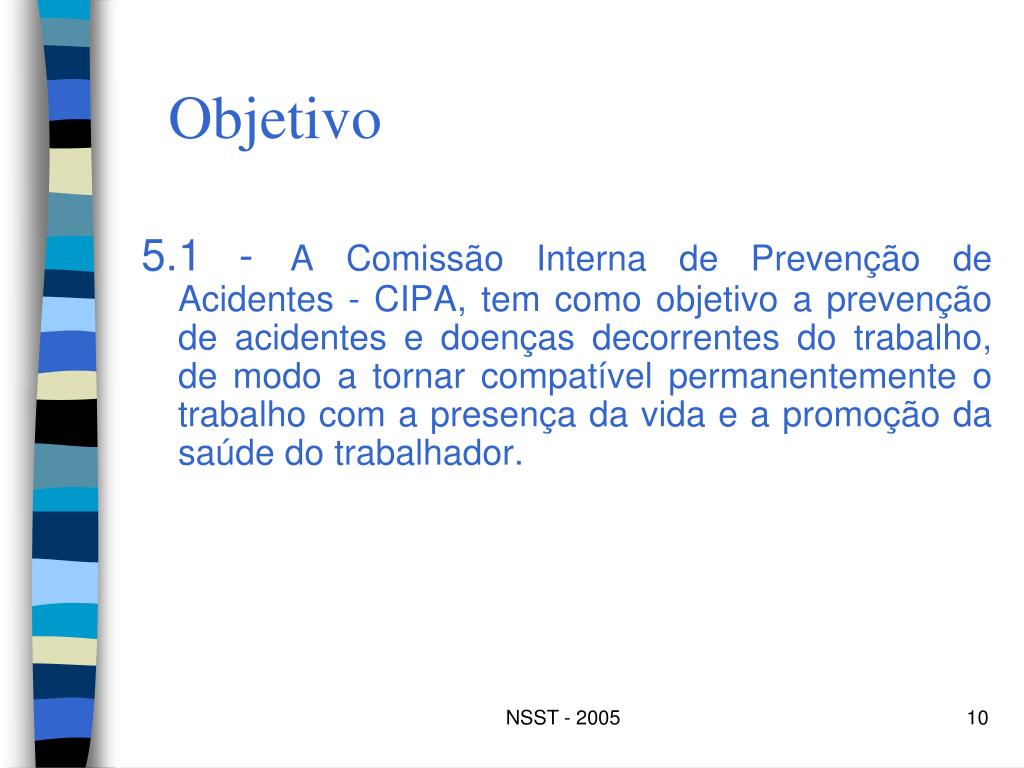 Objetivo

5.1 - A Comissão Interna de Prevenção de Acidentes - CIPA, tem como objetivo a prevenção de acidentes e doenças decorrentes do trabalho, de modo a tornar compatível permanentemente o trabalho com a presença da vida e a promoção da saúde do trabalhador.

NSST - 2005

10